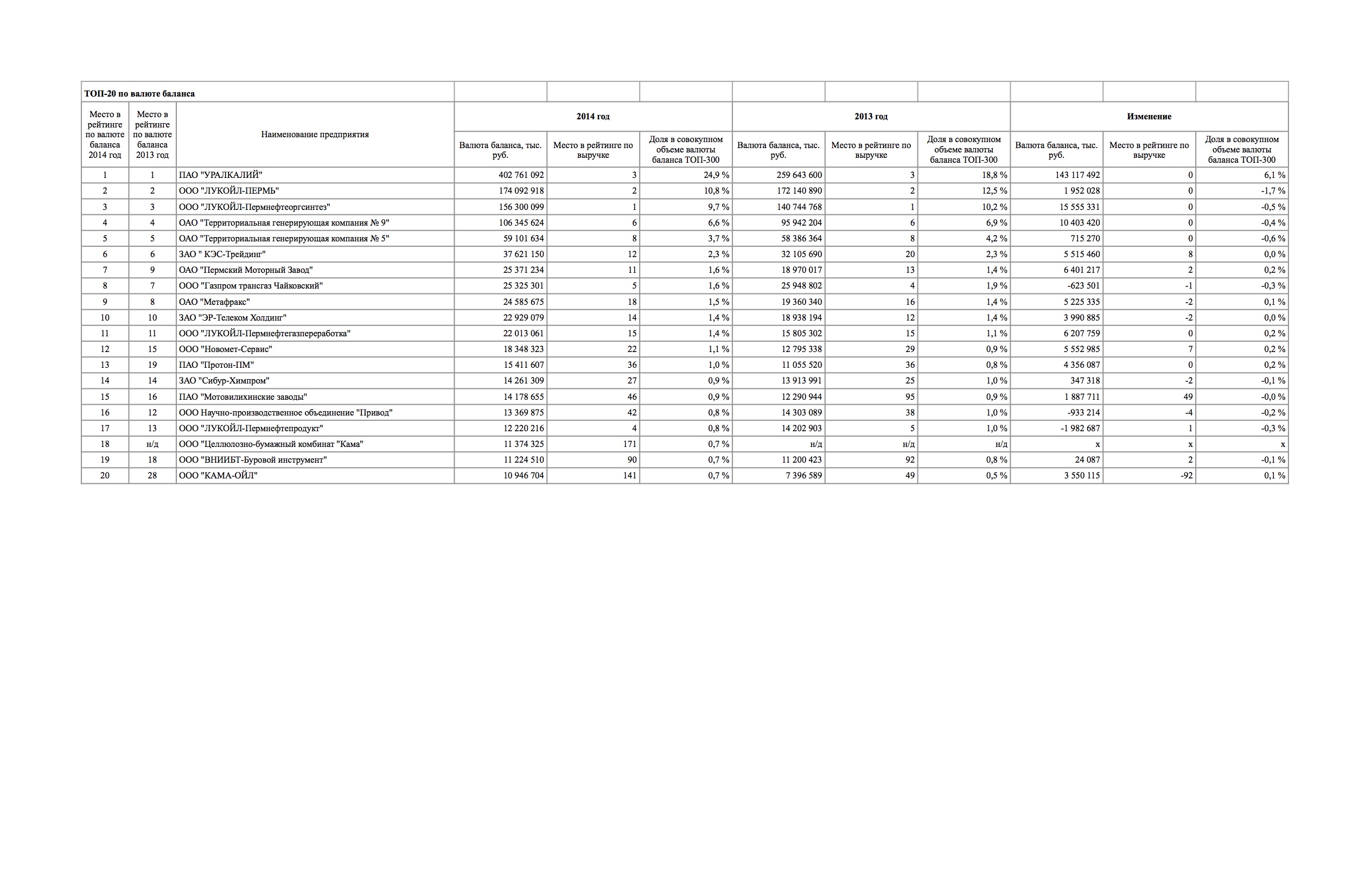 ТОП-20 по валюте баланса

| Место в рейтинге по валюте баланса 2014 год | Место в рейтинге по валюте баланса 2013 год | Наименование предприятия | 2014 год Валюта баланса, тыс. руб. | 2014 год Место в рейтинге по выручке | 2014 год Доля в совокупном объеме валюты баланса ТОП-300 | 2013 год Валюта баланса, тыс. руб. | 2013 год Место в рейтинге по выручке | 2013 год Доля в совокупном объеме валюты баланса ТОП-300 | Изменение Валюта баланса, тыс. руб. | Изменение Место в рейтинге по выручке | Изменение Доля в совокупном объеме валюты баланса ТОП-300 |
|---|---|---|---|---|---|---|---|---|---|---|---|
| 1 | 1 | ПАО "УРАЛКАЛИЙ" | 402 761 092 | 3 | 24,9 % | 259 643 600 | 3 | 18,8 % | 143 117 492 | 0 | 6,1 % |
| 2 | 2 | ООО "ЛУКОЙЛ-ПЕРМЬ" | 174 092 918 | 2 | 10,8 % | 172 140 890 | 2 | 12,5 % | 1 952 028 | 0 | -1,7 % |
| 3 | 3 | ООО "ЛУКОЙЛ-Пермнефтеоргсинтез" | 156 300 099 | 1 | 9,7 % | 140 744 768 | 1 | 10,2 % | 15 555 331 | 0 | -0,5 % |
| 4 | 4 | ОАО "Территориальная генерирующая компания № 9" | 106 345 624 | 6 | 6,6 % | 95 942 204 | 6 | 6,9 % | 10 403 420 | 0 | -0,4 % |
| 5 | 5 | ОАО "Территориальная генерирующая компания № 5" | 59 101 634 | 8 | 3,7 % | 58 386 364 | 8 | 4,2 % | 715 270 | 0 | -0,6 % |
| 6 | 6 | ЗАО " КЭС-Трейдинг" | 37 621 150 | 12 | 2,3 % | 32 105 690 | 20 | 2,3 % | 5 515 460 | 8 | 0,0 % |
| 7 | 9 | ОАО "Пермский Моторный Завод" | 25 371 234 | 11 | 1,6 % | 18 970 017 | 13 | 1,4 % | 6 401 217 | 2 | 0,2 % |
| 8 | 7 | ООО "Газпром трансгаз Чайковский" | 25 325 301 | 5 | 1,6 % | 25 948 802 | 4 | 1,9 % | -623 501 | -1 | -0,3 % |
| 9 | 8 | ОАО "Метафракс" | 24 585 675 | 18 | 1,5 % | 19 360 340 | 16 | 1,4 % | 5 225 335 | -2 | 0,1 % |
| 10 | 10 | ЗАО "ЭР-Телеком Холдинг" | 22 929 079 | 14 | 1,4 % | 18 938 194 | 12 | 1,4 % | 3 990 885 | -2 | 0,0 % |
| 11 | 11 | ООО "ЛУКОЙЛ-Пермнефтегазпереработка" | 22 013 061 | 15 | 1,4 % | 15 805 302 | 15 | 1,1 % | 6 207 759 | 0 | 0,2 % |
| 12 | 15 | ООО "Новомет-Сервис" | 18 348 323 | 22 | 1,1 % | 12 795 338 | 29 | 0,9 % | 5 552 985 | 7 | 0,2 % |
| 13 | 19 | ПАО "Протон-ПМ" | 15 411 607 | 36 | 1,0 % | 11 055 520 | 36 | 0,8 % | 4 356 087 | 0 | 0,2 % |
| 14 | 14 | ЗАО "Сибур-Химпром" | 14 261 309 | 27 | 0,9 % | 13 913 991 | 25 | 1,0 % | 347 318 | -2 | -0,1 % |
| 15 | 16 | ПАО "Мотовилихинские заводы" | 14 178 655 | 46 | 0,9 % | 12 290 944 | 95 | 0,9 % | 1 887 711 | 49 | -0,0 % |
| 16 | 12 | ООО Научно-производственное объединение "Привод" | 13 369 875 | 42 | 0,8 % | 14 303 089 | 38 | 1,0 % | -933 214 | -4 | -0,2 % |
| 17 | 13 | ООО "ЛУКОЙЛ-Пермнефтепродукт" | 12 220 216 | 4 | 0,8 % | 14 202 903 | 5 | 1,0 % | -1 982 687 | 1 | -0,3 % |
| 18 | н/д | ООО "Целлюлозно-бумажный комбинат "Кама" | 11 374 325 | 171 | 0,7 % | н/д | н/д | н/д | x | x | x |
| 19 | 18 | ООО "ВНИИБТ-Буровой инструмент" | 11 224 510 | 90 | 0,7 % | 11 200 423 | 92 | 0,8 % | 24 087 | 2 | -0,1 % |
| 20 | 28 | ООО "КАМА-ОЙЛ" | 10 946 704 | 141 | 0,7 % | 7 396 589 | 49 | 0,5 % | 3 550 115 | -92 | 0,1 % |